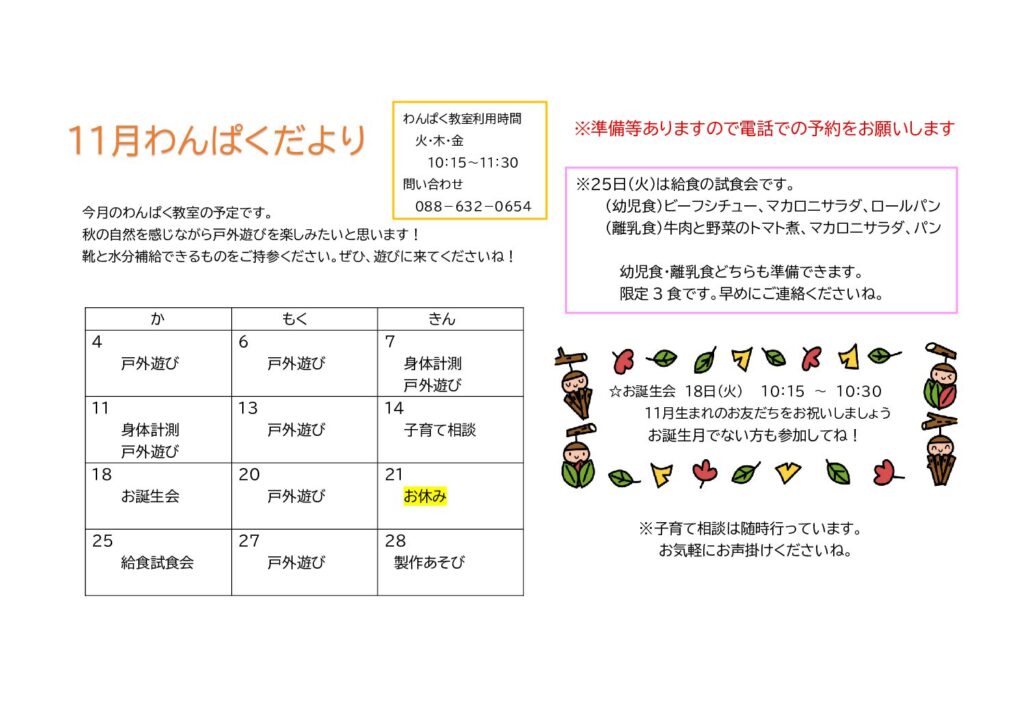 11月わんぱくだより

わんぱく教室利用時間
火･木･金
10:15～11:30
問い合わせ
088－632－0654

※準備等ありますので電話での予約をお願いします

今月のわんぱく教室の予定です。
秋の自然を感じながら戸外遊びを楽しみたいと思います！
靴と水分補給できるものをご持参ください。ぜひ、遊びに来てくださいね！

※25日(火)は給食の試食会です。
(幼児食)ビーフシチュー、マカロニサラダ、ロールパン
(離乳食)牛肉と野菜のトマト煮、マカロニサラダ、パン

幼児食･離乳食どちらも準備できます。
限定３食です。早めにご連絡くださいね。

| か | もく | きん |
|---|---|---|
| 4 戸外遊び | 6 戸外遊び | 7 身体計測 戸外遊び |
| 11 身体計測 戸外遊び | 13 戸外遊び | 14 子育て相談 |
| 18 お誕生会 | 20 戸外遊び | 21 お休み |
| 25 給食試食会 | 27 戸外遊び | 28 製作あそび |

☆お誕生会 18日(火) 10:15 ～ 10:30
11月生まれのお友だちをお祝いしましょう
お誕生月でない方も参加してね！

※子育て相談は随時行っています。
お気軽にお声掛けくださいね。